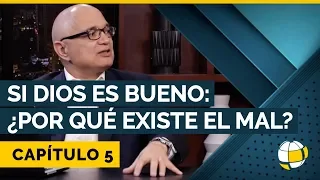 SI DIOS ES BUENO:
¿POR QUÉ EXISTE EL MAL?

CAPÍTULO 5